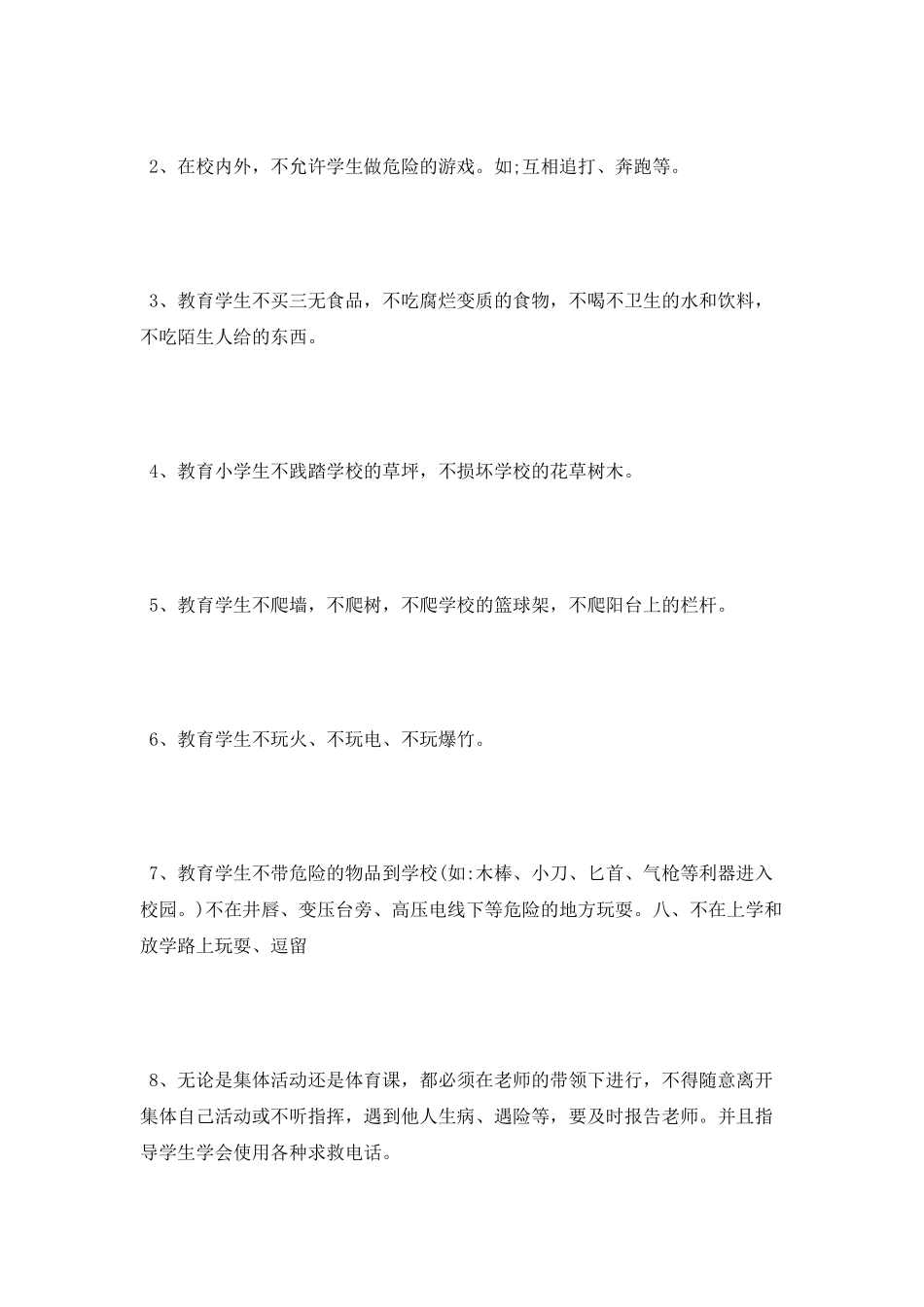 2、在校内外，不允许学生做危险的游戏。如;互相追打、奔跑等。

3、教育学生不买三无食品，不吃腐烂变质的食物，不喝不卫生的水和饮料，不吃陌生人给的东西。

4、教育小学生不践踏学校的草坪，不损坏学校的花草树木。

5、教育学生不爬墙，不爬树，不爬学校的篮球架，不爬阳台上的栏杆。

6、教育学生不玩火、不玩电、不玩爆竹。

7、教育学生不带危险的物品到学校(如:木棒、小刀、匕首、气枪等利器进入校园。)不在井唇、变压台旁、高压电线下等危险的地方玩耍。八、不在上学和放学路上玩耍、逗留

8、无论是集体活动还是体育课，都必须在老师的带领下进行，不得随意离开集体自己活动或不听指挥，遇到他人生病、遇险等，要及时报告老师。并且指导学生学会使用各种求救电话。